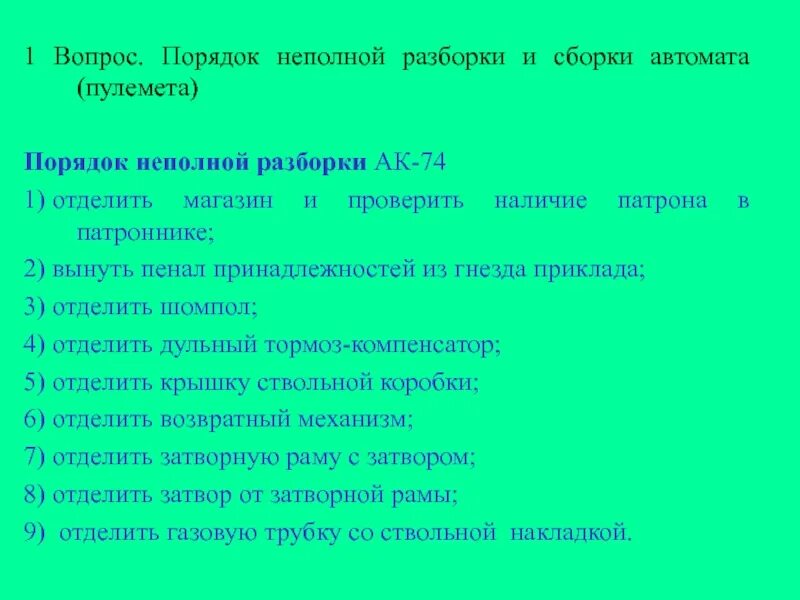 1 Вопрос. Порядок неполной разборки и сборки автомата (пулемета)

Порядок неполной разборки АК-74
1) отделить магазин и проверить наличие патрона в патроннике;
2) вынуть пенал принадлежностей из гнезда приклада;
3) отделить шомпол;
4) отделить дульный тормоз-компенсатор;
5) отделить крышку ствольной коробки;
6) отделить возвратный механизм;
7) отделить затворную раму с затвором;
8) отделить затвор от затворной рамы;
9) отделить газовую трубку со ствольной накладкой.